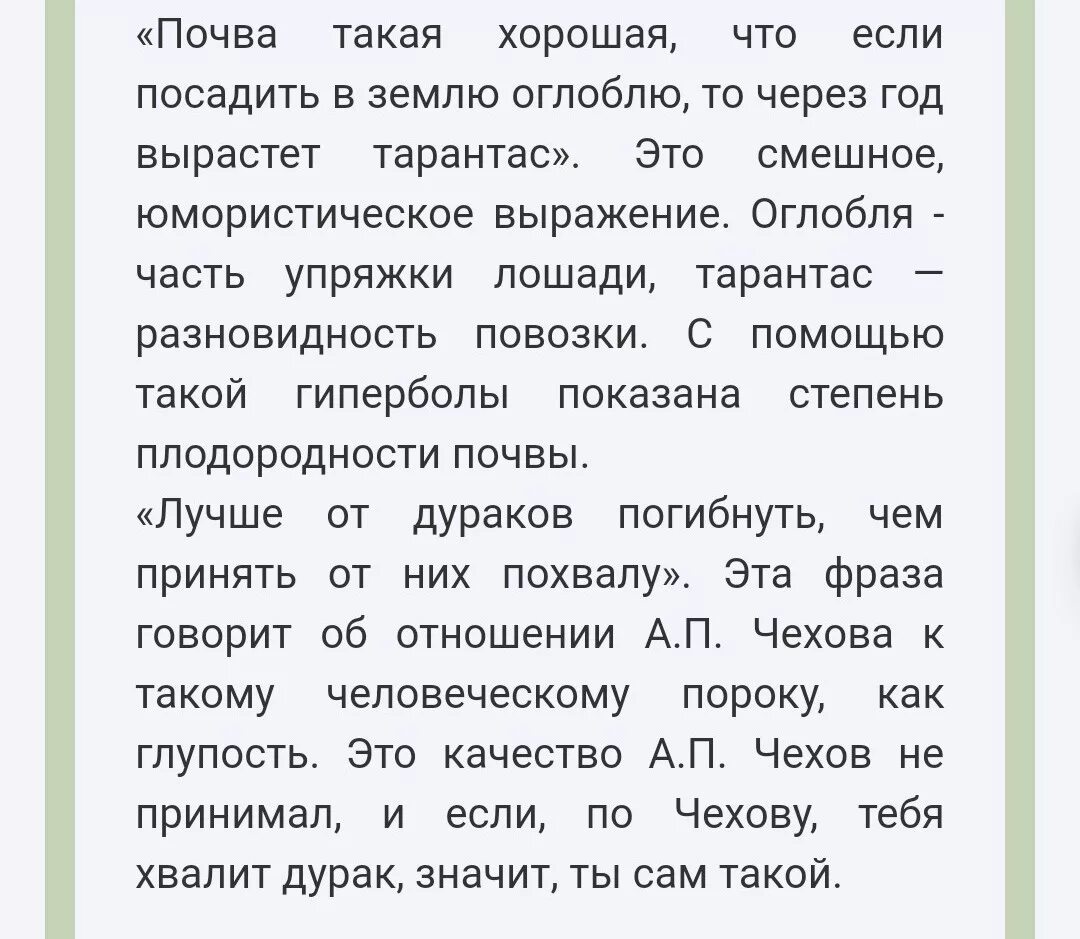 «Почва такая хорошая, что если посадить в землю оглоблю, то через год вырастет тарантас». Это смешное, юмористическое выражение. Оглобля - часть упряжки лошади, тарантас — разновидность повозки. С помощью такой гиперболы показана степень плодородности почвы.
«Лучше от дураков погибнуть, чем принять от них похвалу». Эта фраза говорит об отношении А.П. Чехова к такому человеческому пороку, как глупость. Это качество А.П. Чехов не принимал, и если, по Чехову, тебя хвалит дурак, значит, ты сам такой.